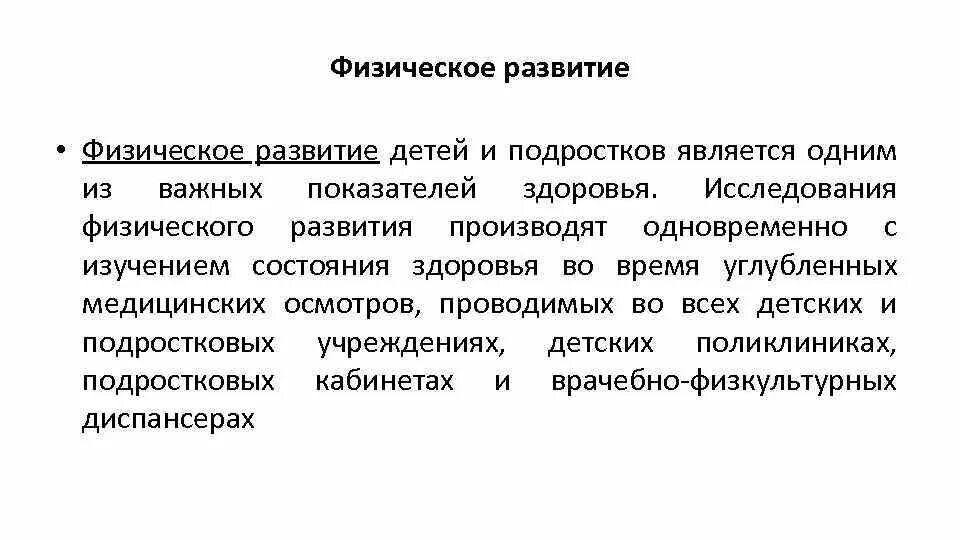 Физическое развитие

• Физическое развитие детей и подростков является одним из важных показателей здоровья. Исследования физического развития производят одновременно с изучением состояния здоровья во время углубленных медицинских осмотров, проводимых во всех детских и подростковых учреждениях, детских поликлиниках, подростковых кабинетах и врачебно-физкультурных диспансерах